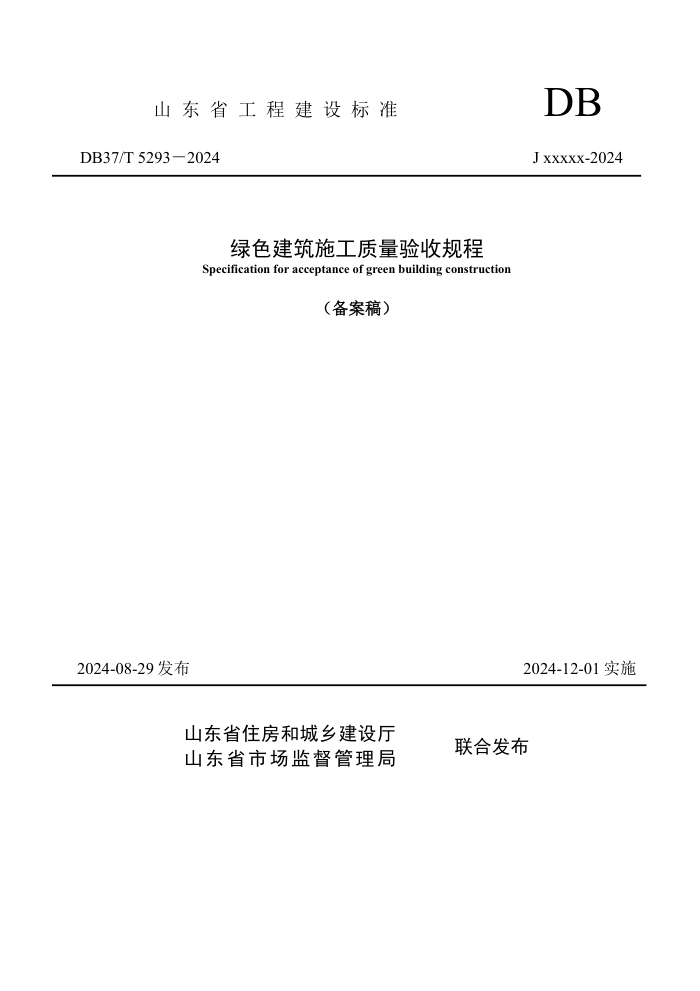 山东省工程建设标准

DB

DB37/T 5293－2024

J xxxxx-2024

绿色建筑施工质量验收规程

Specification for acceptance of green building construction

（备案稿）

2024-08-29 发布

2024-12-01 实施

山东省住房和城乡建设厅
山东省市场监督管理局

联合发布